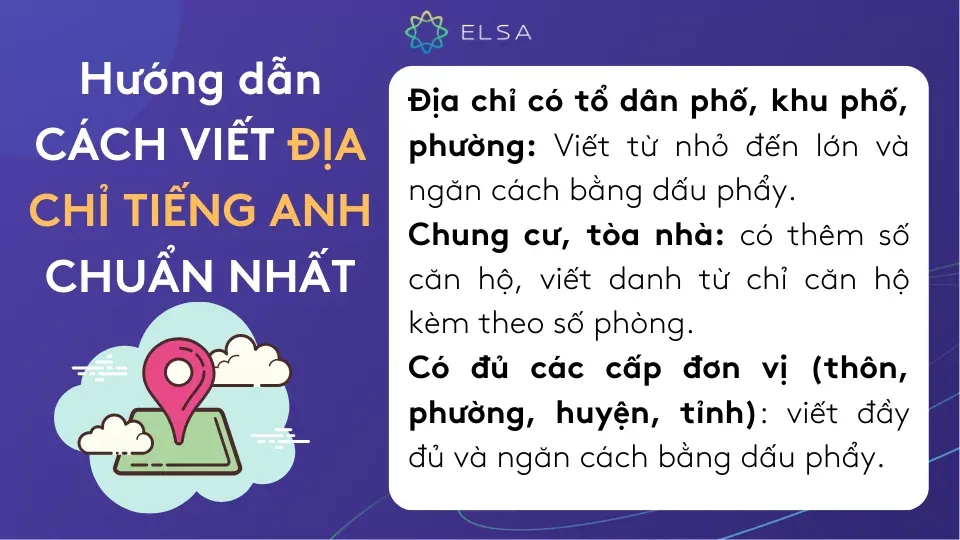 ELSA

Hướng dẫn CÁCH VIẾT ĐỊA CHỈ TIẾNG ANH CHUẨN NHẤT

Địa chỉ có tổ dân phố, khu phố, phường: Viết từ nhỏ đến lớn và ngăn cách bằng dấu phẩy.

Chung cư, tòa nhà: có thêm số căn hộ, viết danh từ chỉ căn hộ kèm theo số phòng.

Có đủ các cấp đơn vị (thôn, phường, huyện, tỉnh): viết đầy đủ và ngăn cách bằng dấu phẩy.